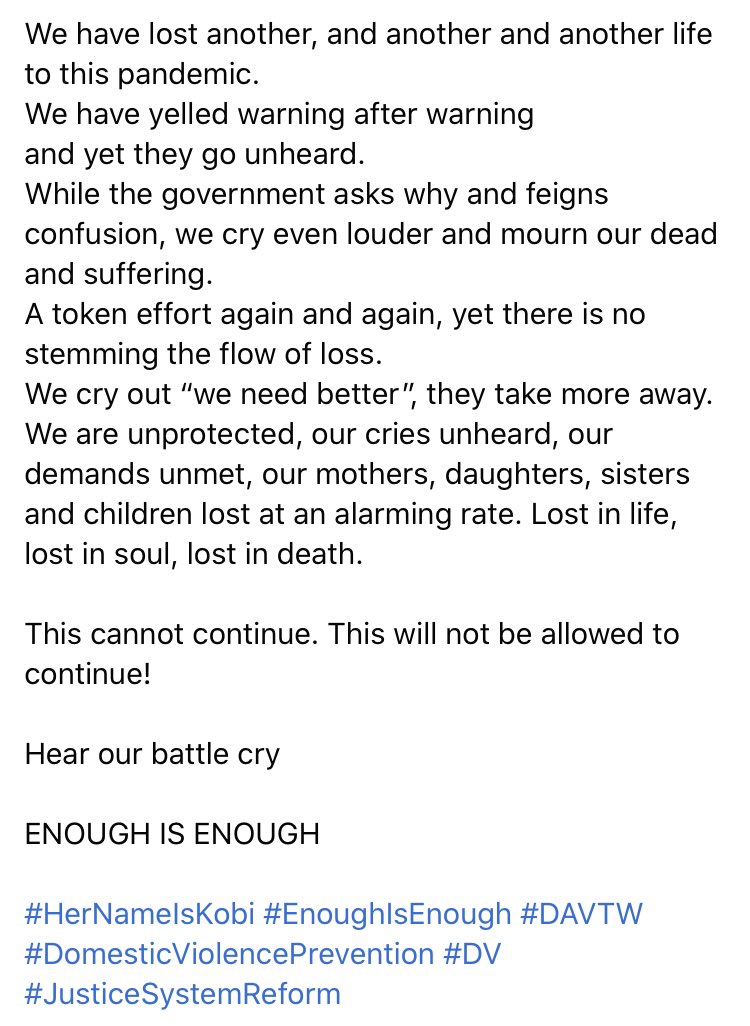 We have lost another, and another and another life to this pandemic.
We have yelled warning after warning
and yet they go unheard.
While the government asks why and feigns confusion, we cry even louder and mourn our dead and suffering.
A token effort again and again, yet there is no stemming the flow of loss.
We cry out “we need better”, they take more away.
We are unprotected, our cries unheard, our demands unmet, our mothers, daughters, sisters and children lost at an alarming rate. Lost in life, lost in soul, lost in death.

This cannot continue. This will not be allowed to continue!

Hear our battle cry

ENOUGH IS ENOUGH

#HerNameIsKobi #EnoughIsEnough #DAVTW #DomesticViolencePrevention #DV #JusticeSystemReform